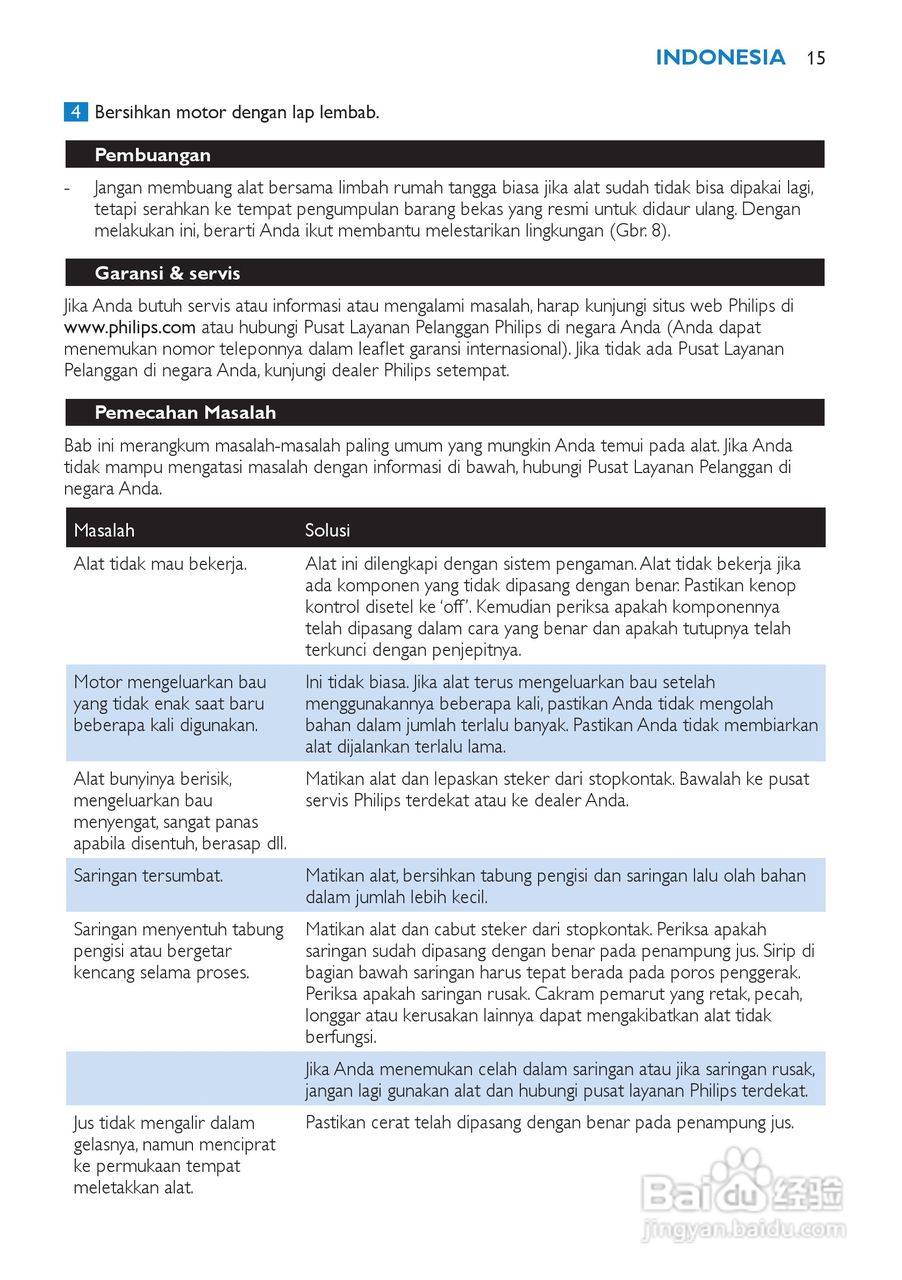 INDONESIA 15

4 Bersihkan motor dengan lap lembab.

Pembuangan

- Jangan membuang alat bersama limbah rumah tangga biasa jika alat sudah tidak bisa dipakai lagi, tetapi serahkan ke tempat pengumpulan barang bekas yang resmi untuk didaur ulang. Dengan melakukan ini, berarti Anda ikut membantu melestarikan lingkungan (Gbr. 8).

Garansi & servis

Jika Anda butuh servis atau informasi atau mengalami masalah, harap kunjungi situs web Philips di www.philips.com atau hubungi Pusat Layanan Pelanggan Philips di negara Anda (Anda dapat menemukan nomor teleponnya dalam leaflet garansi internasional). Jika tidak ada Pusat Layanan Pelanggan di negara Anda, kunjungi dealer Philips setempat.

Pemecahan Masalah

Bab ini merangkum masalah-masalah paling umum yang mungkin Anda temui pada alat. Jika Anda tidak mampu mengatasi masalah dengan informasi di bawah, hubungi Pusat Layanan Pelanggan di negara Anda.

| Masalah | Solusi |
|---|---|
| Alat tidak mau bekerja. | Alat ini dilengkapi dengan sistem pengaman. Alat tidak bekerja jika ada komponen yang tidak dipasang dengan benar. Pastikan kenop kontrol disetel ke 'off'. Kemudian periksa apakah komponennya telah dipasang dalam cara yang benar dan apakah tutupnya telah terkunci dengan penjepitnya. |
| Motor mengeluarkan bau yang tidak enak saat baru beberapa kali digunakan. | Ini tidak biasa. Jika alat terus mengeluarkan bau setelah menggunakannya beberapa kali, pastikan Anda tidak mengolah bahan dalam jumlah terlalu banyak. Pastikan Anda tidak membiarkan alat dijalankan terlalu lama. |
| Alat bunyinya berisik, mengeluarkan bau menyengat, sangat panas apabila disentuh, berasap dll. | Matikan alat dan lepaskan steker dari stopkontak. Bawalah ke pusat servis Philips terdekat atau ke dealer Anda. |
| Saringan tersumbat. | Matikan alat, bersihkan tabung pengisi dan saringan lalu olah bahan dalam jumlah lebih kecil. |
| Saringan menyentuh tabung pengisi atau bergetar kencang selama proses. | Matikan alat dan cabut steker dari stopkontak. Periksa apakah saringan sudah dipasang dengan benar pada penampung jus. Sirip di bagian bawah saringan harus tepat berada pada poros penggerak. Periksa apakah saringan rusak. Cakram pemarut yang retak, pecah, longgar atau kerusakan lainnya dapat mengakibatkan alat tidak berfungsi. |
| | Jika Anda menemukan celah dalam saringan atau jika saringan rusak, jangan lagi gunakan alat dan hubungi pusat layanan Philips terdekat. |
| Jus tidak mengalir dalam gelasnya, namun menciprat ke permukaan tempat meletakkan alat. | Pastikan cerat telah dipasang dengan benar pada penampung jus. |

Baidu 经验
jingyan.baidu.com